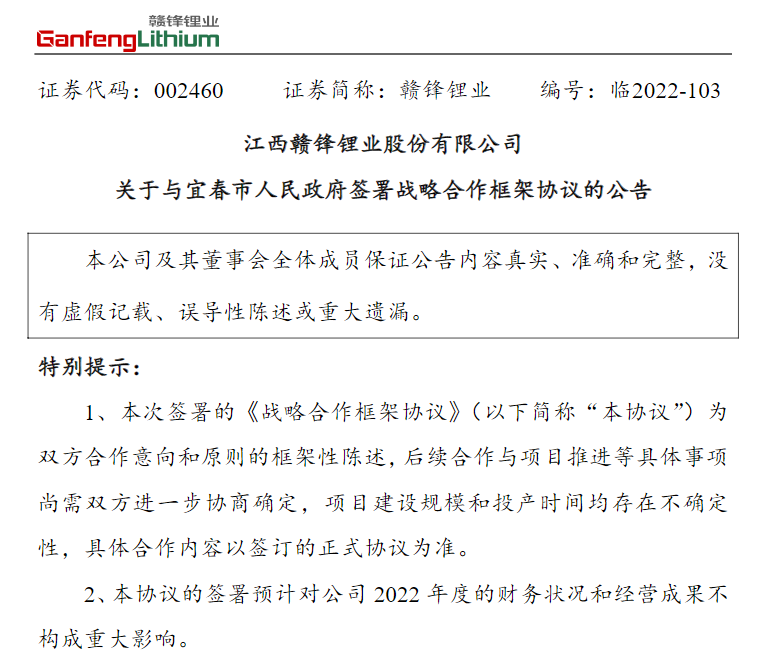 赣锋锂业
GanfengLithium

证券代码：002460　　证券简称：赣锋锂业　　编号：临2022-103

江西赣锋锂业股份有限公司

关于与宜春市人民政府签署战略合作框架协议的公告

本公司及其董事会全体成员保证公告内容真实、准确和完整，没有虚假记载、误导性陈述或重大遗漏。

特别提示：

1、本次签署的《战略合作框架协议》（以下简称“本协议”）为双方合作意向和原则的框架性陈述，后续合作与项目推进等具体事项尚需双方进一步协商确定，项目建设规模和投产时间均存在不确定性，具体合作内容以签订的正式协议为准。

2、本协议的签署预计对公司 2022 年度的财务状况和经营成果不构成重大影响。